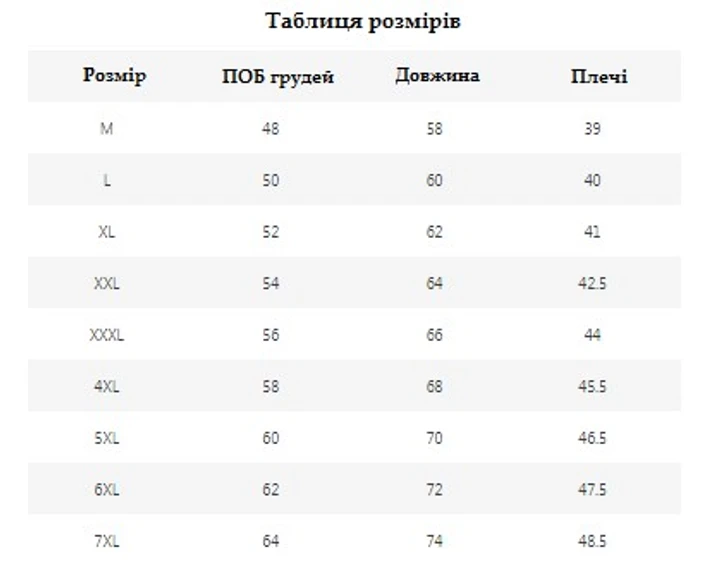 Таблиця розмірів

| Розмір | ПОБ грудей | Довжина | Плечі |
|---|---|---|---|
| M | 48 | 58 | 39 |
| L | 50 | 60 | 40 |
| XL | 52 | 62 | 41 |
| XXL | 54 | 64 | 42.5 |
| XXXL | 56 | 66 | 44 |
| 4XL | 58 | 68 | 45.5 |
| 5XL | 60 | 70 | 46.5 |
| 6XL | 62 | 72 | 47.5 |
| 7XL | 64 | 74 | 48.5 |